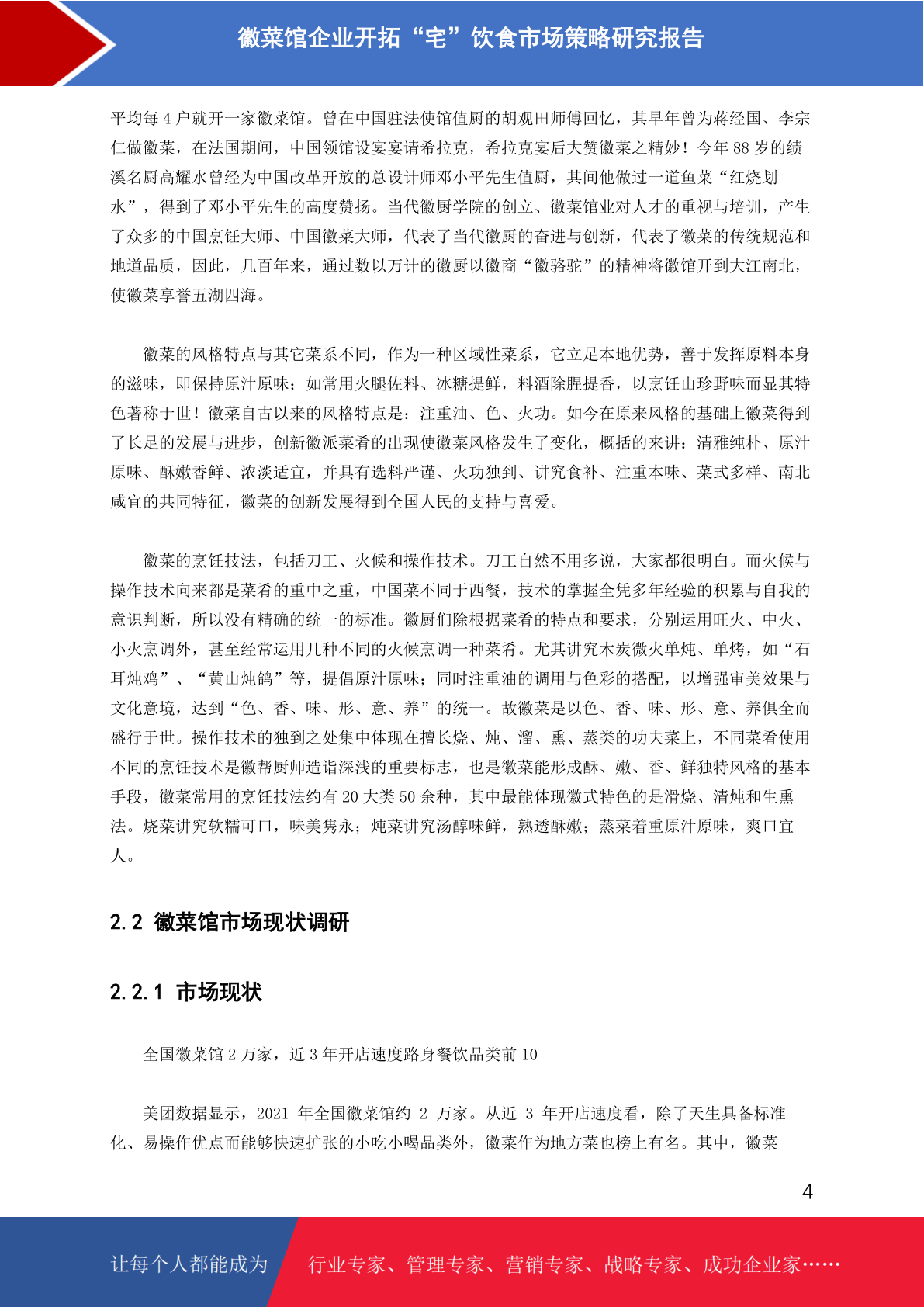 徽菜馆企业开拓“宅”饮食市场策略研究报告

平均每 4 户就开一家徽菜馆。曾在中国驻法使馆值厨的胡观田师傅回忆，其早年曾为蒋经国、李宗仁做徽菜，在法国期间，中国领馆设宴宴请希拉克，希拉克宴后大赞徽菜之精妙！今年 88 岁的绩溪名厨高耀水曾经为中国改革开放的总设计师邓小平先生值厨，其间他做过一道鱼菜“红烧划水”，得到了邓小平先生的高度赞扬。当代徽厨学院的创立、徽菜馆业对人才的重视与培训，产生了众多的中国烹饪大师、中国徽菜大师，代表了当代徽厨的奋进与创新，代表了徽菜的传统规范和地道品质，因此，几百年来，通过数以万计的徽厨以徽商“徽骆驼”的精神将徽馆开到大江南北，使徽菜享誉五湖四海。

徽菜的风格特点与其它菜系不同，作为一种区域性菜系，它立足本地优势，善于发挥原料本身的滋味，即保持原汁原味；如常用火腿佐料、冰糖提鲜，料酒除腥提香，以烹饪山珍野味而显其特色著称于世！徽菜自古以来的风格特点是：注重油、色、火功。如今在原来风格的基础上徽菜得到了长足的发展与进步，创新徽派菜肴的出现使徽菜风格发生了变化，概括的来讲：清雅纯朴、原汁原味、酥嫩香鲜、浓淡适宜，并具有选料严谨、火功独到、讲究食补、注重本味、菜式多样、南北咸宜的共同特征，徽菜的创新发展得到全国人民的支持与喜爱。

徽菜的烹饪技法，包括刀工、火候和操作技术。刀工自然不用多说，大家都很明白。而火候与操作技术向来都是菜肴的重中之重，中国菜不同于西餐，技术的掌握全凭多年经验的积累与自我的意识判断，所以没有精确的统一的标准。徽厨们除根据菜肴的特点和要求，分别运用旺火、中火、小火烹调外，甚至经常运用几种不同的火候烹调一种菜肴。尤其讲究木炭微火单炖、单烤，如“石耳炖鸡”、“黄山炖鸽”等，提倡原汁原味；同时注重油的调用与色彩的搭配，以增强审美效果与文化意境，达到“色、香、味、形、意、养”的统一。故徽菜是以色、香、味、形、意、养俱全而盛行于世。操作技术的独到之处集中体现在擅长烧、炖、溜、熏、蒸类的功夫菜上，不同菜肴使用不同的烹饪技术是徽帮厨师造诣深浅的重要标志，也是徽菜能形成酥、嫩、香、鲜独特风格的基本手段，徽菜常用的烹饪技法约有 20 大类 50 余种，其中最能体现徽式特色的是滑烧、清炖和生熏法。烧菜讲究软糯可口，味美隽永；炖菜讲究汤醇味鲜，熟透酥嫩；蒸菜着重原汁原味，爽口宜人。

2.2 徽菜馆市场现状调研

2.2.1 市场现状

全国徽菜馆 2 万家，近 3 年开店速度路身餐饮品类前 10

美团数据显示，2021 年全国徽菜馆约 2 万家。从近 3 年开店速度看，除了天生具备标准化、易操作优点而能够快速扩张的小吃小喝品类外，徽菜作为地方菜也榜上有名。其中，徽菜

4

让每个人都能成为 行业专家、管理专家、营销专家、战略专家、成功企业家……